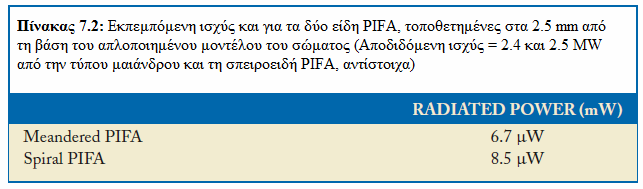 **Πίνακας 7.2:** Εκπεμπόμενη ισχύς και για τα δύο είδη PIFA, τοποθετημένες στα 2.5 mm από τη βάση του απλοποιημένου μοντέλου του σώματος (Αποδιδόμενη ισχύς = 2.4 και 2.5 MW από την τύπου μαιάνδρου και τη σπειροειδή PIFA, αντίστοιχα)

| | RADIATED POWER (mW) |
|---|---|
| Meandered PIFA | 6.7 μW |
| Spiral PIFA | 8.5 μW |